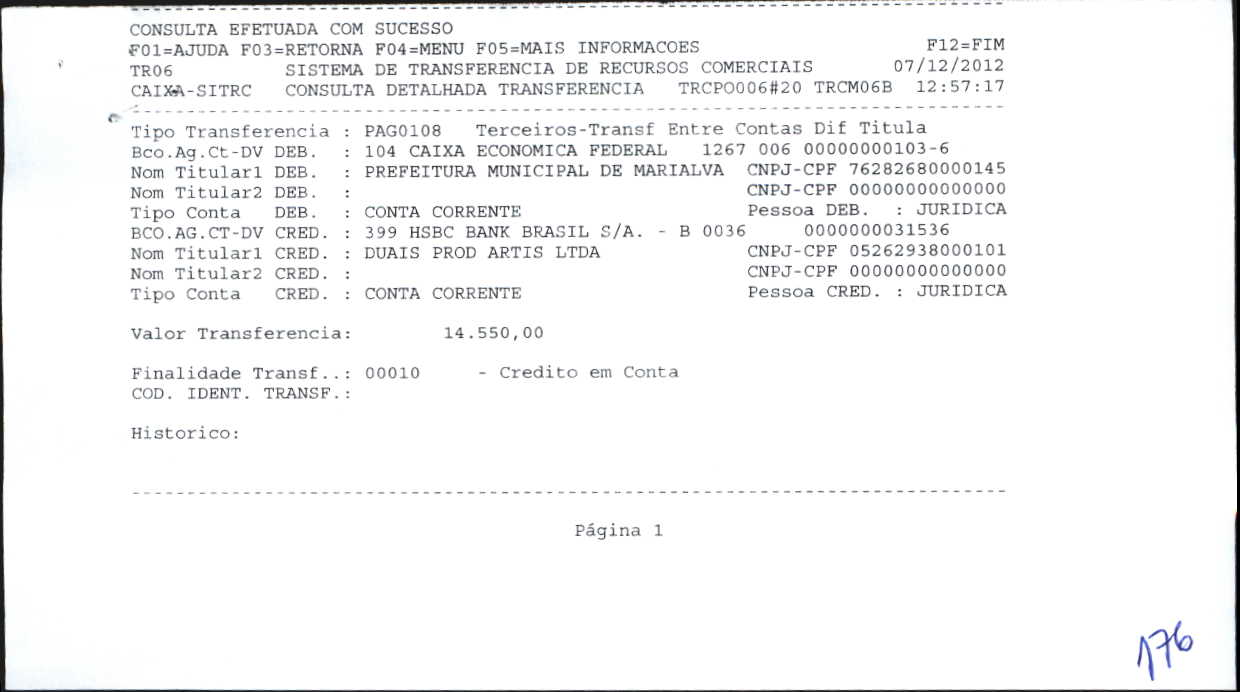 CONSULTA EFETUADA COM SUCESSO
F01=AJUDA F03=RETORNA F04=MENU F05=MAIS INFORMACOES F12=FIM
TR06 SISTEMA DE TRANSFERENCIA DE RECURSOS COMERCIAIS 07/12/2012
CAIXA-SITRC CONSULTA DETALHADA TRANSFERENCIA TRCPO006#20 TRCM06B 12:57:17

Tipo Transferencia : PAG0108 Terceiros-Transf Entre Contas Dif Titula
Bco.Ag.Ct-DV DEB. : 104 CAIXA ECONOMICA FEDERAL 1267 006 00000000103-6
Nom Titular1 DEB. : PREFEITURA MUNICIPAL DE MARIALVA CNPJ-CPF 76282680000145
Nom Titular2 DEB. : CNPJ-CPF 00000000000000
Tipo Conta DEB. : CONTA CORRENTE Pessoa DEB. : JURIDICA
BCO.AG.CT-DV CRED. : 399 HSBC BANK BRASIL S/A. - B 0036 0000000031536
Nom Titular1 CRED. : DUAIS PROD ARTIS LTDA CNPJ-CPF 05262938000101
Nom Titular2 CRED. : CNPJ-CPF 00000000000000
Tipo Conta CRED. : CONTA CORRENTE Pessoa CRED. : JURIDICA

Valor Transferencia: 14.550,00

Finalidade Transf..: 00010 - Credito em Conta
COD. IDENT. TRANSF.:

Historico:

Página 1

176